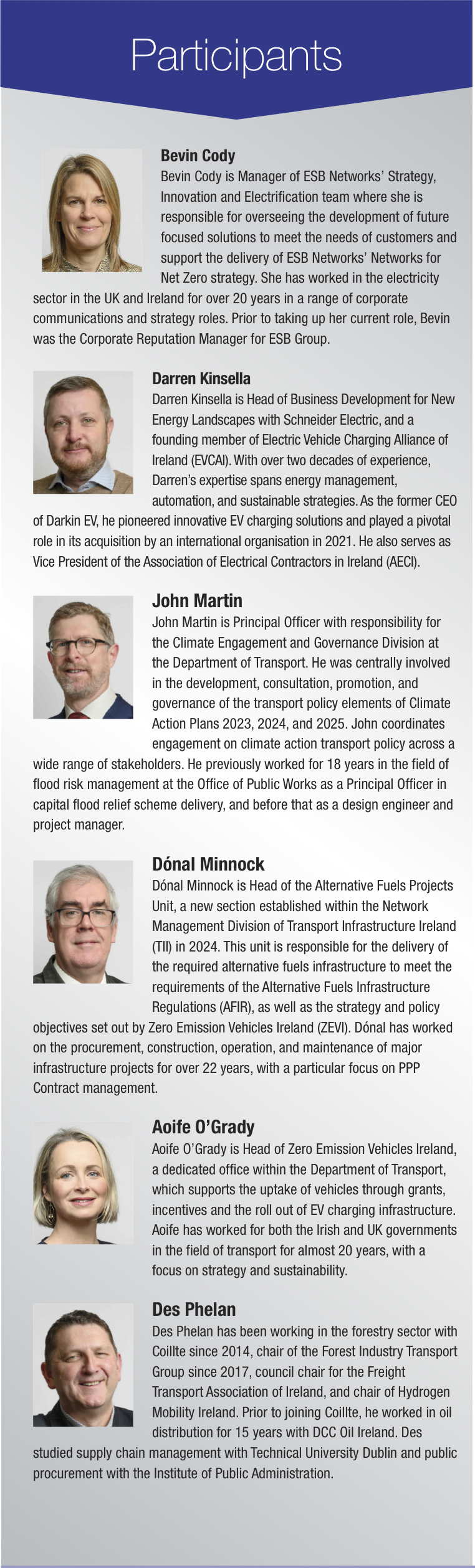 Participants

Bevin Cody
Bevin Cody is Manager of ESB Networks' Strategy, Innovation and Electrification team where she is responsible for overseeing the development of future focused solutions to meet the needs of customers and support the delivery of ESB Networks' Networks for Net Zero strategy. She has worked in the electricity sector in the UK and Ireland for over 20 years in a range of corporate communications and strategy roles. Prior to taking up her current role, Bevin was the Corporate Reputation Manager for ESB Group.

Darren Kinsella
Darren Kinsella is Head of Business Development for New Energy Landscapes with Schneider Electric, and a founding member of Electric Vehicle Charging Alliance of Ireland (EVCAI). With over two decades of experience, Darren's expertise spans energy management, automation, and sustainable strategies. As the former CEO of Darkin EV, he pioneered innovative EV charging solutions and played a pivotal role in its acquisition by an international organisation in 2021. He also serves as Vice President of the Association of Electrical Contractors in Ireland (AECI).

John Martin
John Martin is Principal Officer with responsibility for the Climate Engagement and Governance Division at the Department of Transport. He was centrally involved in the development, consultation, promotion, and governance of the transport policy elements of Climate Action Plans 2023, 2024, and 2025. John coordinates engagement on climate action transport policy across a wide range of stakeholders. He previously worked for 18 years in the field of flood risk management at the Office of Public Works as a Principal Officer in capital flood relief scheme delivery, and before that as a design engineer and project manager.

Dónal Minnock
Dónal Minnock is Head of the Alternative Fuels Projects Unit, a new section established within the Network Management Division of Transport Infrastructure Ireland (TII) in 2024. This unit is responsible for the delivery of the required alternative fuels infrastructure to meet the requirements of the Alternative Fuels Infrastructure Regulations (AFIR), as well as the strategy and policy objectives set out by Zero Emission Vehicles Ireland (ZEVI). Dónal has worked on the procurement, construction, operation, and maintenance of major infrastructure projects for over 22 years, with a particular focus on PPP Contract management.

Aoife O'Grady
Aoife O'Grady is Head of Zero Emission Vehicles Ireland, a dedicated office within the Department of Transport, which supports the uptake of vehicles through grants, incentives and the roll out of EV charging infrastructure. Aoife has worked for both the Irish and UK governments in the field of transport for almost 20 years, with a focus on strategy and sustainability.

Des Phelan
Des Phelan has been working in the forestry sector with Coillte since 2014, chair of the Forest Industry Transport Group since 2017, council chair for the Freight Transport Association of Ireland, and chair of Hydrogen Mobility Ireland. Prior to joining Coillte, he worked in oil distribution for 15 years with DCC Oil Ireland. Des studied supply chain management with Technical University Dublin and public procurement with the Institute of Public Administration.